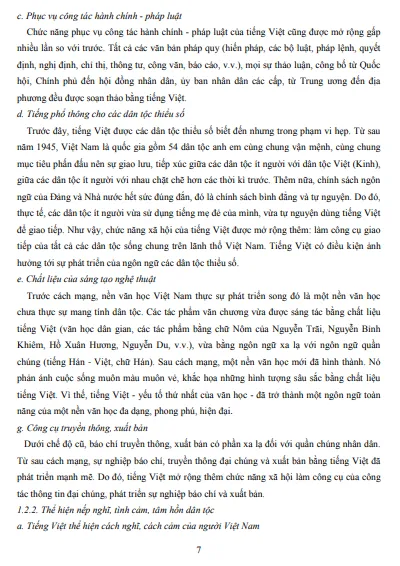 c. Phục vụ công tác hành chính - pháp luật

Chức năng phục vụ công tác hành chính - pháp luật của tiếng Việt cũng được mở rộng gấp nhiều lần so với trước. Tất cả các văn bản pháp quy (hiến pháp, các bộ luật, pháp lệnh, quyết định, nghị định, chỉ thị, thông tư, công văn, báo cáo, v.v.), mọi sự thảo luận, công bố từ Quốc hội, Chính phủ đến hội đồng nhân dân, ủy ban nhân dân các cấp, từ Trung ương đến địa phương đều được soạn thảo bằng tiếng Việt.

d. Tiếng phổ thông cho các dân tộc thiểu số

Trước đây, tiếng Việt được các dân tộc thiểu số biết đến nhưng trong phạm vi hẹp. Từ sau năm 1945, Việt Nam là quốc gia gồm 54 dân tộc anh em cùng chung vận mệnh, cùng chung mục tiêu phấn đấu nên sự giao lưu, tiếp xúc giữa các dân tộc ít người với dân tộc Việt (Kinh), giữa các dân tộc ít người với nhau chặt chẽ hơn các thời kì trước. Thêm nữa, chính sách ngôn ngữ của Đảng và Nhà nước hết sức đúng đắn, đó là chính sách bình đẳng và tự nguyện. Do đó, thực tế, các dân tộc ít người vừa sử dụng tiếng mẹ đẻ của mình, vừa tự nguyện dùng tiếng Việt để giao tiếp. Như vậy, chức năng xã hội của tiếng Việt được mở rộng thêm: làm công cụ giao tiếp của tất cả các dân tộc sống chung trên lãnh thổ Việt Nam. Tiếng Việt có điều kiện ảnh hưởng tới sự phát triển của ngôn ngữ các dân tộc thiểu số.

e. Chất liệu của sáng tạo nghệ thuật

Trước cách mạng, nền văn học Việt Nam thực sự phát triển song đó là một nền văn học chưa thực sự mang tính dân tộc. Các tác phẩm văn chương vừa được sáng tác bằng chất liệu tiếng Việt (văn học dân gian, các tác phẩm bằng chữ Nôm của Nguyễn Trãi, Nguyễn Bỉnh Khiêm, Hồ Xuân Hương, Nguyễn Du, v.v.), vừa bằng ngôn ngữ xa lạ với ngôn ngữ quần chúng (tiếng Hán - Việt, chữ Hán). Sau cách mạng, một nền văn học mới đã hình thành. Nó phản ánh cuộc sống muôn màu muôn vẻ, khắc họa những hình tượng sâu sắc bằng chất liệu tiếng Việt. Vì thế, tiếng Việt - yếu tố thứ nhất của văn học - đã trở thành một ngôn ngữ toàn năng của một nền văn học đa dạng, phong phú, hiện đại.

g. Công cụ truyền thông, xuất bản

Dưới chế độ cũ, báo chí truyền thông, xuất bản có phần xa lạ đối với quần chúng nhân dân. Từ sau cách mạng, sự nghiệp báo chí, truyền thông đại chúng và xuất bản bằng tiếng Việt đã phát triển mạnh mẽ. Do đó, tiếng Việt mở rộng thêm chức năng xã hội làm công cụ của công tác thông tin đại chúng, phát triển sự nghiệp báo chí và xuất bản.

1.2.2. Thể hiện nếp nghĩ, tình cảm, tâm hồn dân tộc

a. Tiếng Việt thể hiện cách nghĩ, cách cảm của người Việt Nam

7